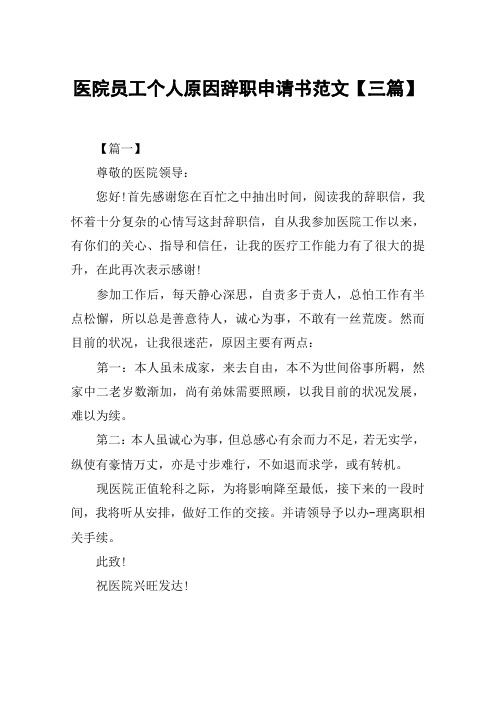 医院员工个人原因辞职申请书范文【三篇】

【篇一】

尊敬的医院领导：

您好！首先感谢您在百忙之中抽出时间，阅读我的辞职信，我怀着十分复杂的心情写这封辞职信，自从我参加医院工作以来，有你们的关心、指导和信任，让我的医疗工作能力有了很大的提升，在此再次表示感谢！

参加工作后，每天静心深思，自责多于责人，总怕工作有半点松懈，所以总是善意待人，诚心为事，不敢有一丝荒废。然而目前的状况，让我很迷茫，原因主要有两点：

第一：本人虽未成家，来去自由，本不为世间俗事所羁，然家中二老岁数渐加，尚有弟妹需要照顾，以我目前的状况发展，难以为续。

第二：本人虽诚心为事，但总感心有余而力不足，若无实学，纵使有豪情万丈，亦是寸步难行，不如退而求学，或有转机。

现医院正值轮科之际，为将影响降至最低，接下来的一段时间，我将听从安排，做好工作的交接。并请领导予以办-理离职相关手续。

此致！

祝医院兴旺发达！